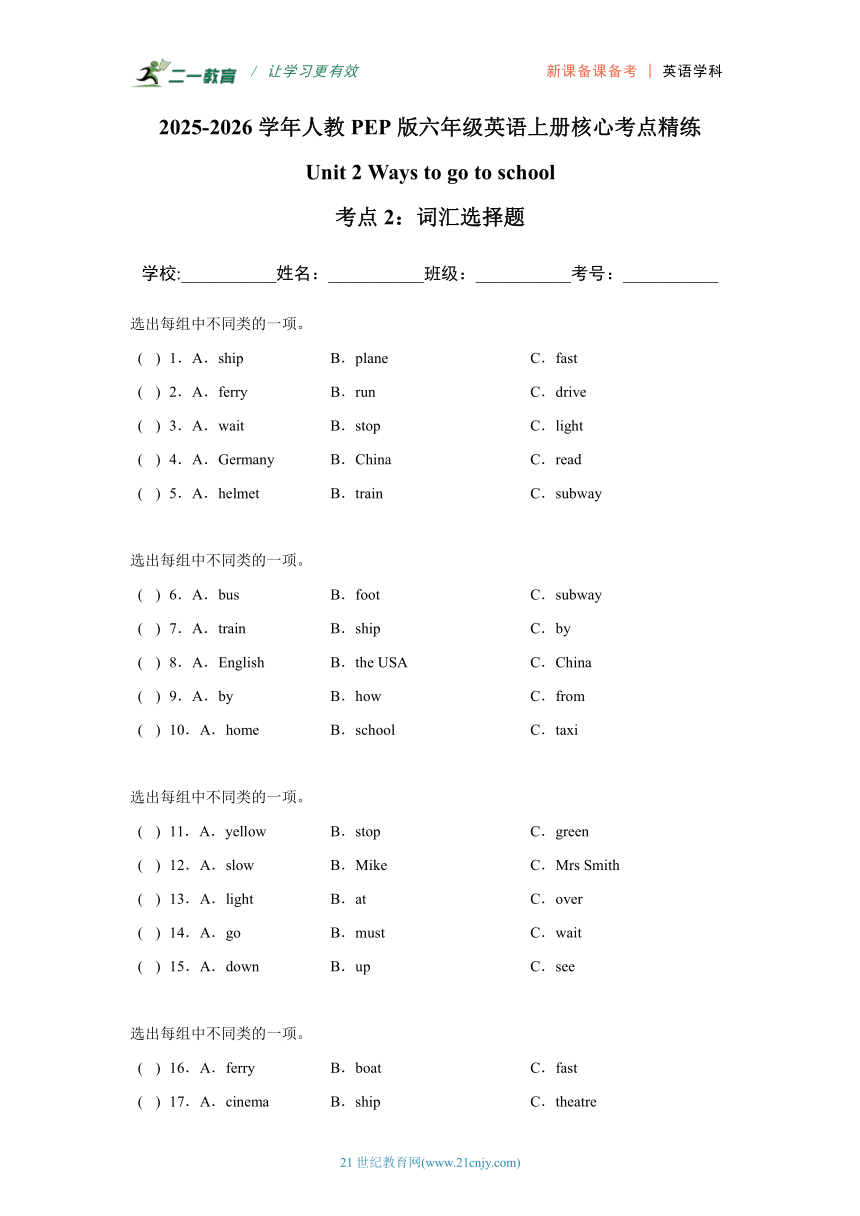 二一教育 / 让学习更有效 新课备课备考 | 英语学科

2025-2026 学年人教 PEP 版六年级英语上册核心考点精练

Unit 2 Ways to go to school

考点 2：词汇选择题

学校:___________姓名：___________班级：___________考号：___________

选出每组中不同类的一项。

( ) 1．A．ship B．plane C．fast

( ) 2．A．ferry B．run C．drive

( ) 3．A．wait B．stop C．light

( ) 4．A．Germany B．China C．read

( ) 5．A．helmet B．train C．subway

选出每组中不同类的一项。

( ) 6．A．bus B．foot C．subway

( ) 7．A．train B．ship C．by

( ) 8．A．English B．the USA C．China

( ) 9．A．by B．how C．from

( ) 10．A．home B．school C．taxi

选出每组中不同类的一项。

( ) 11．A．yellow B．stop C．green

( ) 12．A．slow B．Mike C．Mrs Smith

( ) 13．A．light B．at C．over

( ) 14．A．go B．must C．wait

( ) 15．A．down B．up C．see

选出每组中不同类的一项。

( ) 16．A．ferry B．boat C．fast

( ) 17．A．cinema B．ship C．theatre

21 世纪教育网(www.21cnjy.com)